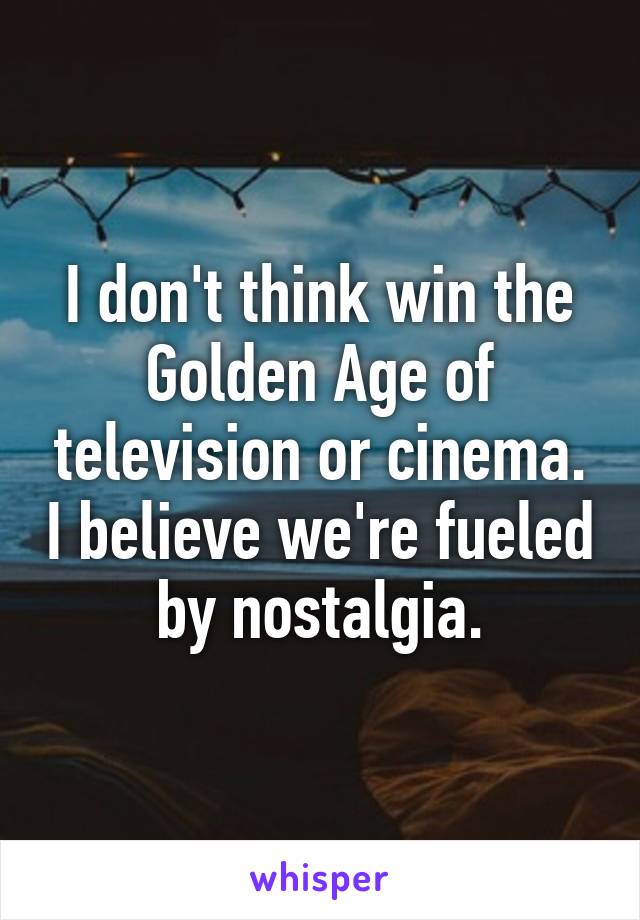 I don't think win the Golden Age of television or cinema. I believe we're fueled by nostalgia.

whisper